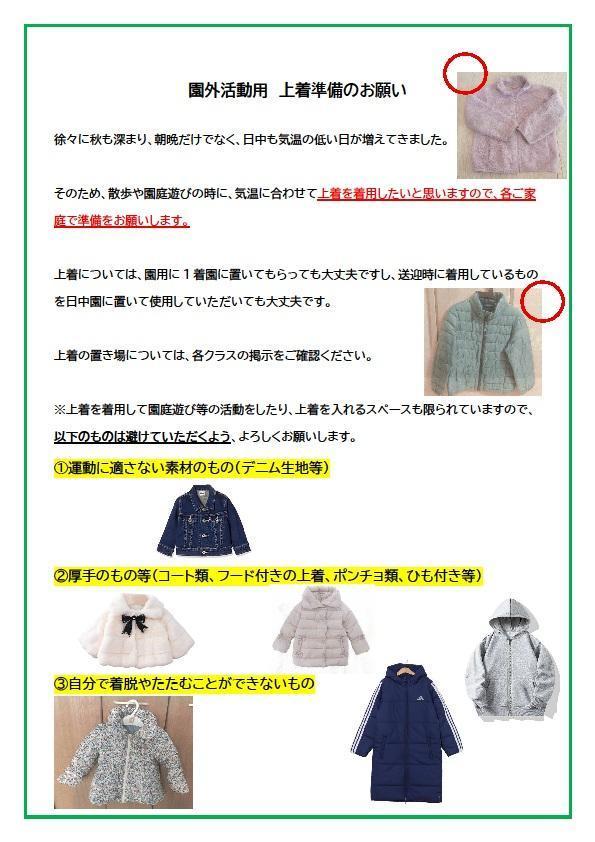 園外活動用 上着準備のお願い

徐々に秋も深まり、朝晩だけでなく、日中も気温の低い日が増えてきました。

そのため、散歩や園庭遊びの時に、気温に合わせて上着を着用したいと思いますので、各ご家庭で準備をお願いします。

上着については、園用に１着園に置いてもらっても大丈夫ですし、送迎時に着用しているものを日中園に置いて使用していただいても大丈夫です。

上着の置き場については、各クラスの掲示をご確認ください。

※上着を着用して園庭遊び等の活動をしたり、上着を入れるスペースも限られていますので、以下のものは避けていただくよう、よろしくお願いします。

①運動に適さない素材のもの(デニム生地等)

②厚手のもの等(コート類、フード付きの上着、ポンチョ類、ひも付き等)

③自分で着脱やたたむことができないもの